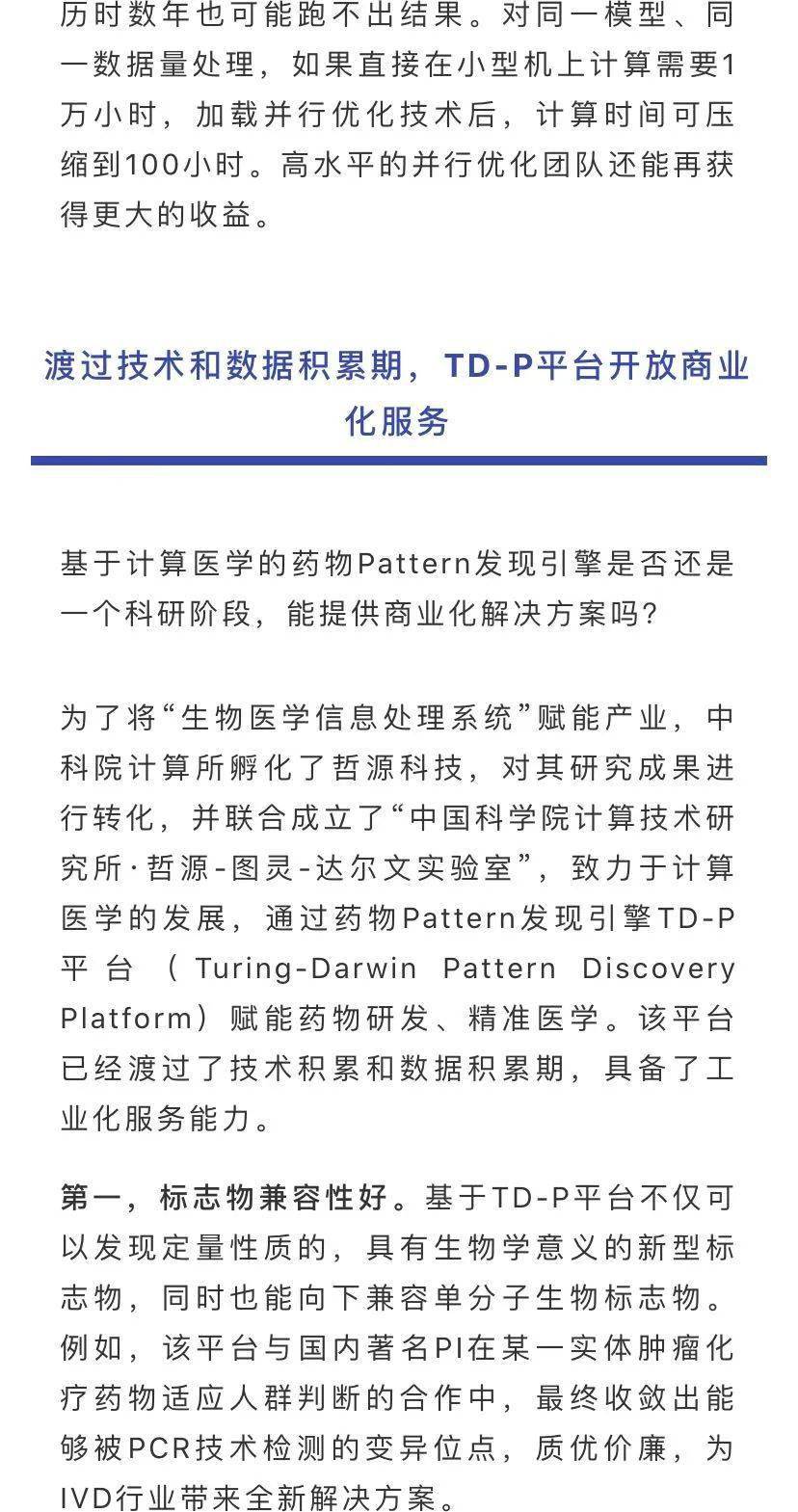 历时数年也可能跑不出结果。对同一模型、同一数据量处理，如果直接在小型机上计算需要1万小时，加载并行优化技术后，计算时间可压缩到100小时。高水平的并行优化团队还能再获得更大的收益。

渡过技术和数据积累期，TD-P平台开放商业化服务

基于计算医学的药物Pattern发现引擎是否还是一个科研阶段，能提供商业化解决方案吗?

为了将“生物医学信息处理系统”赋能产业，中科院计算所孵化了哲源科技，对其研究成果进行转化，并联合成立了“中国科学院计算技术研究所·哲源-图灵-达尔文实验室”，致力于计算医学的发展，通过药物Pattern发现引擎TD-P平台（Turing-Darwin Pattern Discovery Platform）赋能药物研发、精准医学。该平台已经渡过了技术积累和数据积累期，具备了工业化服务能力。

第一，标志物兼容性好。基于TD-P平台不仅可以发现定量性质的，具有生物学意义的新型标志物，同时也能向下兼容单分子生物标志物。例如，该平台与国内著名PI在某一实体肿瘤化疗药物适应人群判断的合作中，最终收敛出能够被PCR技术检测的变异位点，质优价廉，为IVD行业带来全新解决方案。